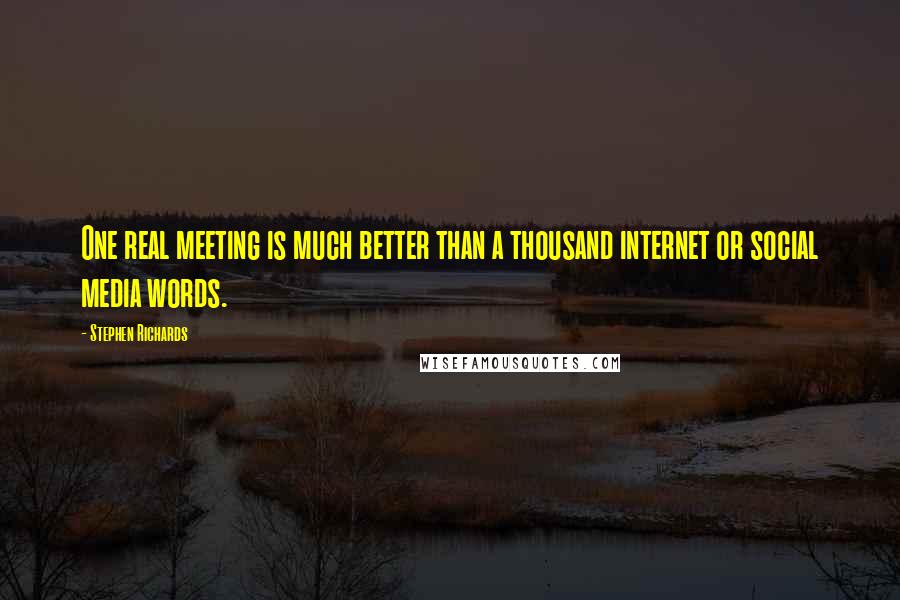 One real meeting is much better than a thousand internet or social media words.

- Stephen Richards

WISEFAMOUSQUOTES.COM